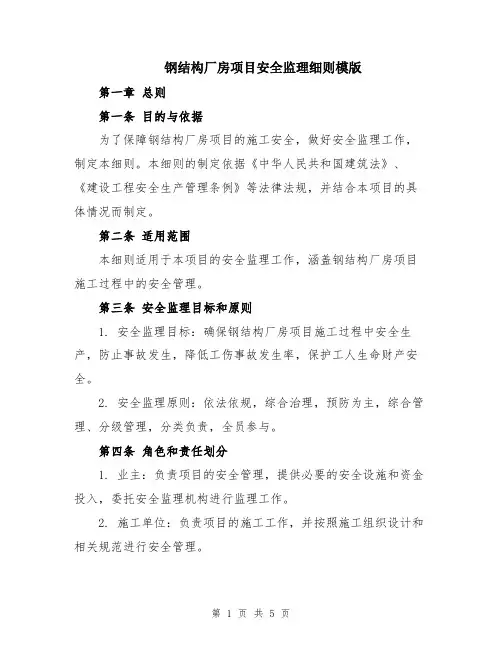 钢结构厂房项目安全监理细则模版

第一章 总则

第一条 目的与依据

为了保障钢结构厂房项目的施工安全，做好安全监理工作，制定本细则。本细则的制定依据《中华人民共和国建筑法》、《建设工程安全生产管理条例》等法律法规，并结合本项目的具体情况而制定。

第二条 适用范围

本细则适用于本项目的安全监理工作，涵盖钢结构厂房项目施工过程中的安全管理。

第三条 安全监理目标和原则

1. 安全监理目标：确保钢结构厂房项目施工过程中安全生产，防止事故发生，降低工伤事故发生率，保护工人生命财产安全。

2. 安全监理原则：依法依规，综合治理，预防为主，综合管理、分级管理，分类负责，全员参与。

第四条 角色和责任划分

1. 业主：负责项目的安全管理，提供必要的安全设施和资金投入，委托安全监理机构进行监理工作。

2. 施工单位：负责项目的施工工作，并按照施工组织设计和相关规范进行安全管理。

第 1 页 共 5 页